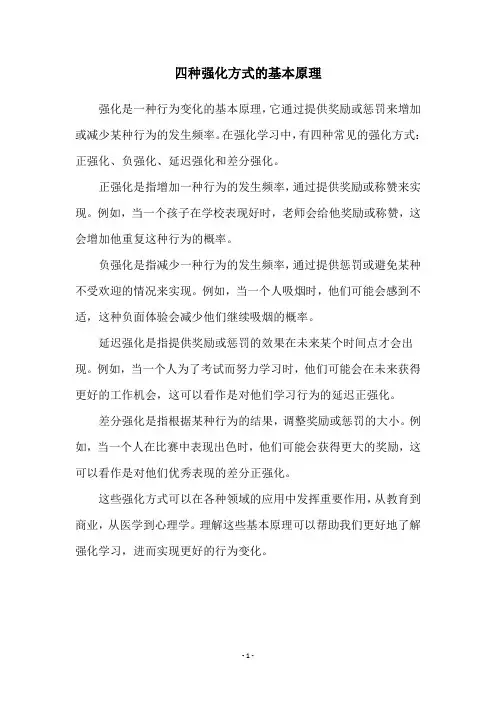 四种强化方式的基本原理

强化是一种行为变化的基本原理，它通过提供奖励或惩罚来增加或减少某种行为的发生频率。在强化学习中，有四种常见的强化方式：正强化、负强化、延迟强化和差分强化。

正强化是指增加一种行为的发生频率，通过提供奖励或称赞来实现。例如，当一个孩子在学校表现好时，老师会给他奖励或称赞，这会增加他重复这种行为的概率。

负强化是指减少一种行为的发生频率，通过提供惩罚或避免某种不受欢迎的情况来实现。例如，当一个人吸烟时，他们可能会感到不适，这种负面体验会减少他们继续吸烟的概率。

延迟强化是指提供奖励或惩罚的效果在未来某个时间点才会出现。例如，当一个人为了考试而努力学习时，他们可能会在未来获得更好的工作机会，这可以看作是对他们学习行为的延迟正强化。

差分强化是指根据某种行为的结果，调整奖励或惩罚的大小。例如，当一个人在比赛中表现出色时，他们可能会获得更大的奖励，这可以看作是对他们优秀表现的差分正强化。

这些强化方式可以在各种领域的应用中发挥重要作用，从教育到商业，从医学到心理学。理解这些基本原理可以帮助我们更好地了解强化学习，进而实现更好的行为变化。

- 1 -